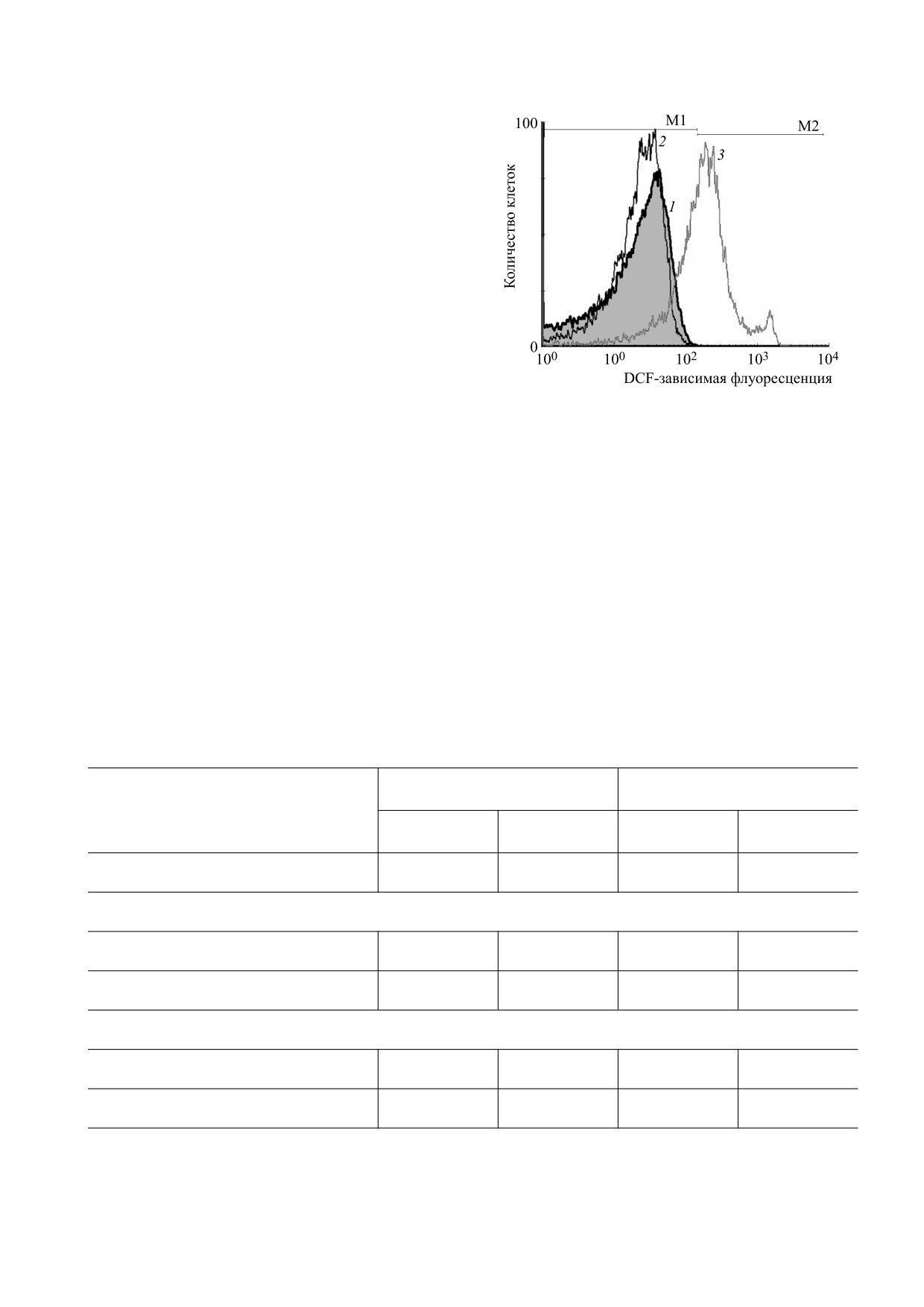 100
M1
M2
2
3
1
Количество клеток
0
$10^0$
$10^0$
$10^2$
$10^3$
$10^4$
DCF-зависимая флуоресценция